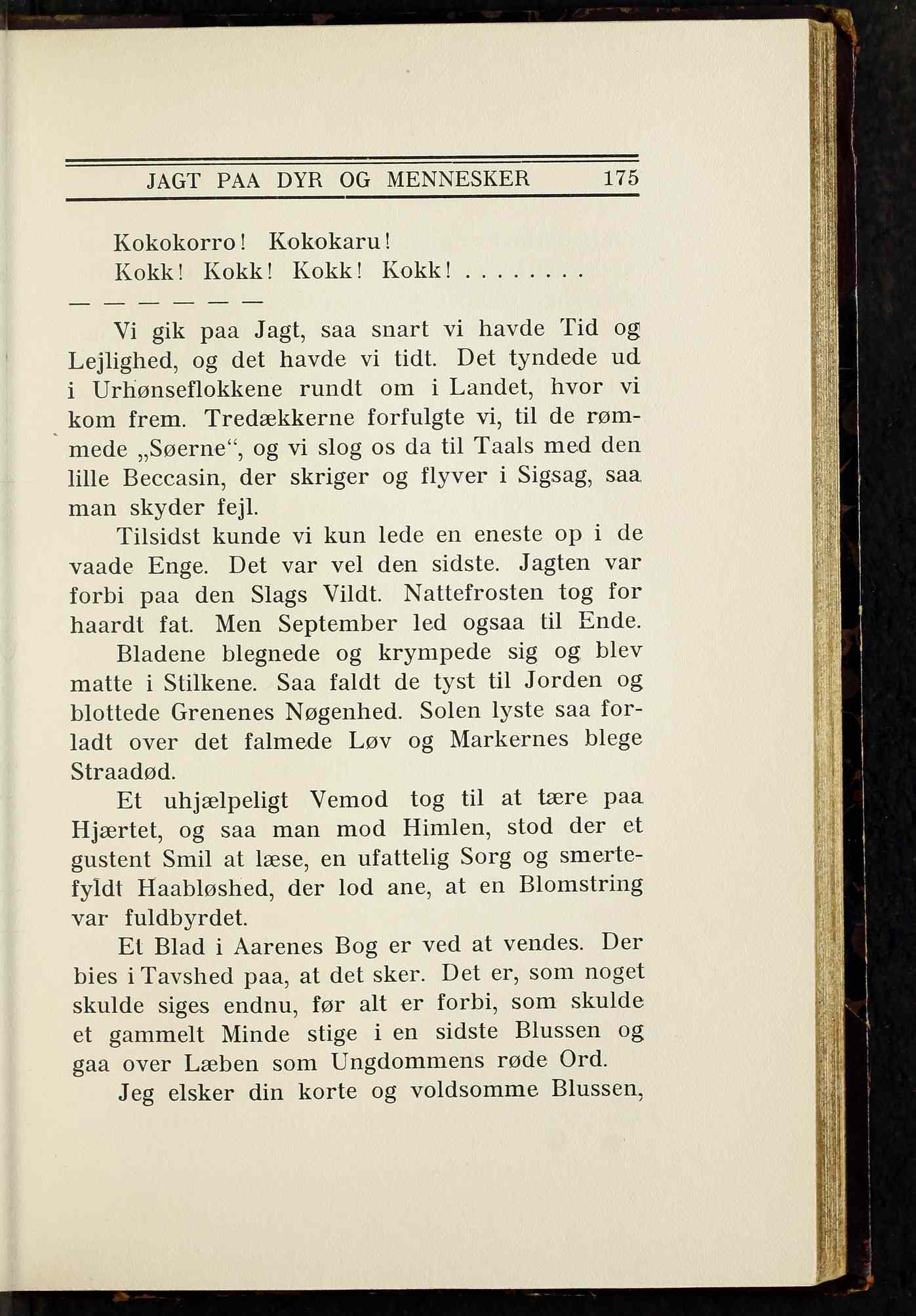 JAGT PAA DYR OG MENNESKER 175

Kokokorro! Kokokaru!
Kokk! Kokk! Kokk! Kokk! . . . . . . . .

— — — — — —

Vi gik paa Jagt, saa snart vi havde Tid og Lejlighed, og det havde vi tidt. Det tyndede ud i Urhønseflokkene rundt om i Landet, hvor vi kom frem. Tredækkerne forfulgte vi, til de rømmede „Søerne“, og vi slog os da til Taals med den lille Beccasin, der skriger og flyver i Sigsag, saa man skyder fejl.

Tilsidst kunde vi kun lede en eneste op i de vaade Enge. Det var vel den sidste. Jagten var forbi paa den Slags Vildt. Nattefrosten tog for haardt fat. Men September led ogsaa til Ende.

Bladene blegnede og krympede sig og blev matte i Stilkene. Saa faldt de tyst til Jorden og blottede Grenenes Nøgenhed. Solen lyste saa forladt over det falmede Løv og Markernes blege Straadød.

Et uhjælpeligt Vemod tog til at tære paa Hjærtet, og saa man mod Himlen, stod der et gustent Smil at læse, en ufattelig Sorg og smertefyldt Haabløshed, der lod ane, at en Blomstring var fuldbyrdet.

Et Blad i Aarenes Bog er ved at vendes. Der bies i Tavshed paa, at det sker. Det er, som noget skulde siges endnu, før alt er forbi, som skulde et gammelt Minde stige i en sidste Blussen og gaa over Læben som Ungdommens røde Ord.

Jeg elsker din korte og voldsomme Blussen,